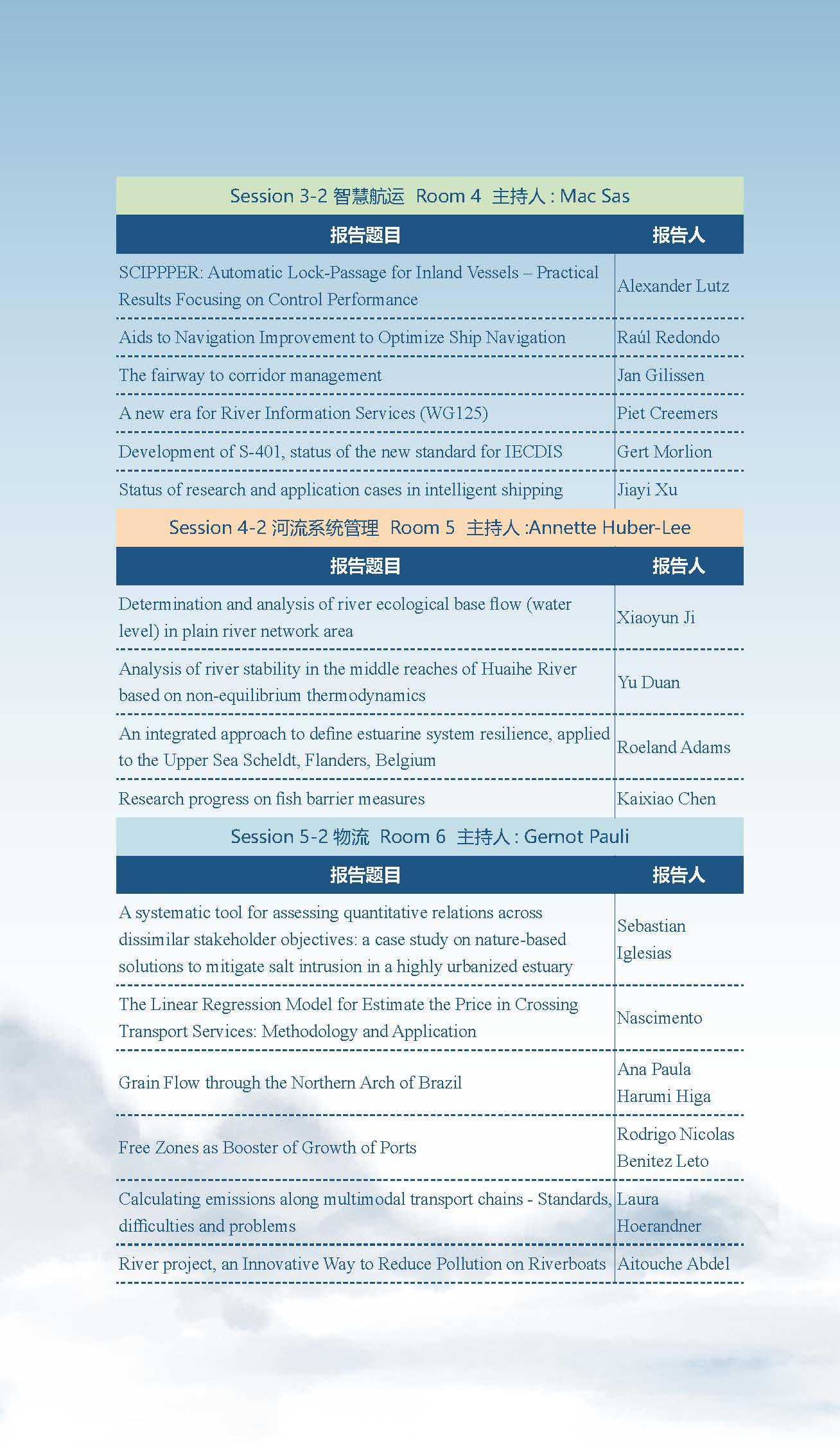 Session 3-2 智慧航运 Room 4 主持人 : Mac Sas

| 报告题目 | 报告人 |
|---|---|
| SCIPPPER: Automatic Lock-Passage for Inland Vessels – Practical Results Focusing on Control Performance | Alexander Lutz |
| Aids to Navigation Improvement to Optimize Ship Navigation | Raúl Redondo |
| The fairway to corridor management | Jan Gilissen |
| A new era for River Information Services (WG125) | Piet Creemers |
| Development of S-401, status of the new standard for IECDIS | Gert Morlion |
| Status of research and application cases in intelligent shipping | Jiayi Xu |

Session 4-2 河流系统管理 Room 5 主持人 :Annette Huber-Lee

| 报告题目 | 报告人 |
|---|---|
| Determination and analysis of river ecological base flow (water level) in plain river network area | Xiaoyun Ji |
| Analysis of river stability in the middle reaches of Huaihe River based on non-equilibrium thermodynamics | Yu Duan |
| An integrated approach to define estuarine system resilience, applied to the Upper Sea Scheldt, Flanders, Belgium | Roeland Adams |
| Research progress on fish barrier measures | Kaixiao Chen |

Session 5-2 物流 Room 6 主持人 : Gernot Pauli

| 报告题目 | 报告人 |
|---|---|
| A systematic tool for assessing quantitative relations across dissimilar stakeholder objectives: a case study on nature-based solutions to mitigate salt intrusion in a highly urbanized estuary | Sebastian Iglesias |
| The Linear Regression Model for Estimate the Price in Crossing Transport Services: Methodology and Application | Nascimento |
| Grain Flow through the Northern Arch of Brazil | Ana Paula Harumi Higa |
| Free Zones as Booster of Growth of Ports | Rodrigo Nicolas Benitez Leto |
| Calculating emissions along multimodal transport chains - Standards, difficulties and problems | Laura Hoerandner |
| River project, an Innovative Way to Reduce Pollution on Riverboats | Aitouche Abdel |